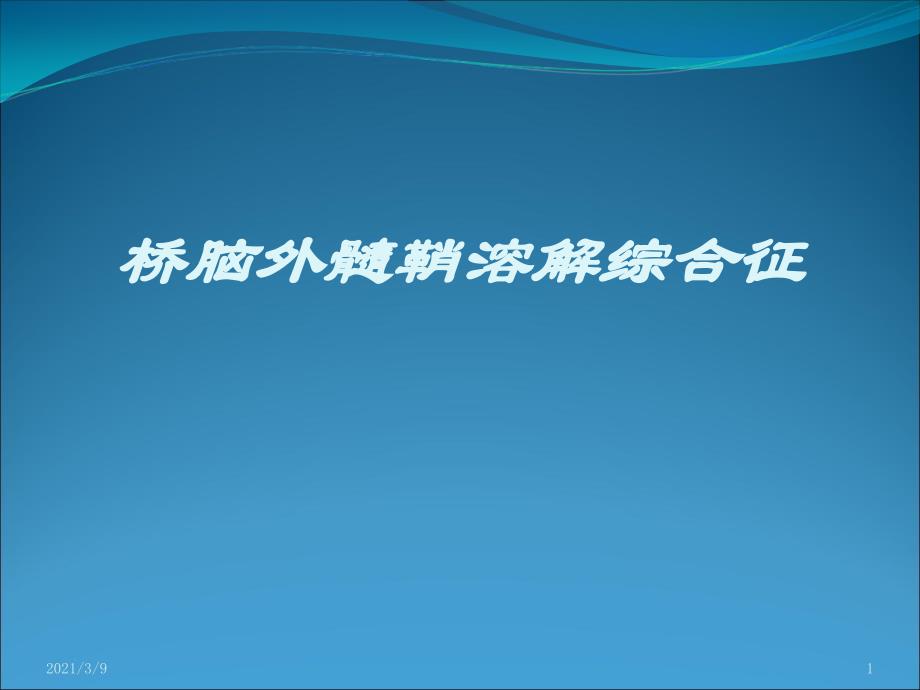 桥脑外髓鞘溶解综合征

2021/3/9

1